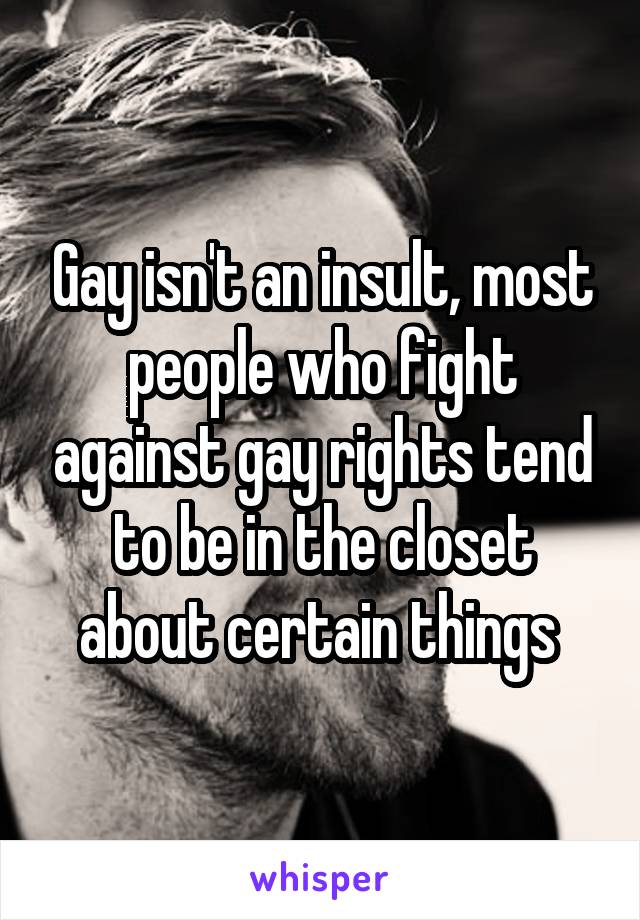 Gay isn't an insult, most people who fight against gay rights tend to be in the closet about certain things

whisper